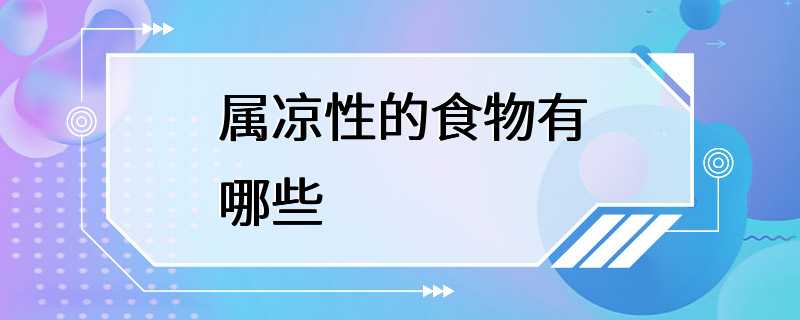 属凉性的食物有哪些